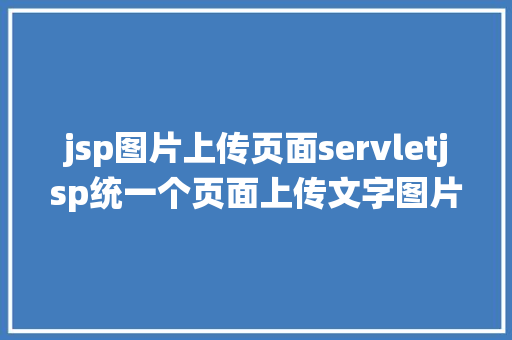 jsp图片上传页面servletjsp统一个页面上传文字图片